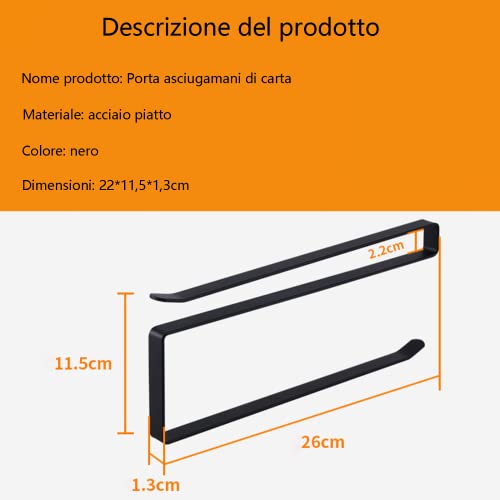 Descrizione del prodotto

Nome prodotto: Porta asciugamani di carta

Materiale: acciaio piatto

Colore: nero

Dimensioni: 22*11,5*1,3cm

2.2cm

11.5cm

26cm

1.3cm